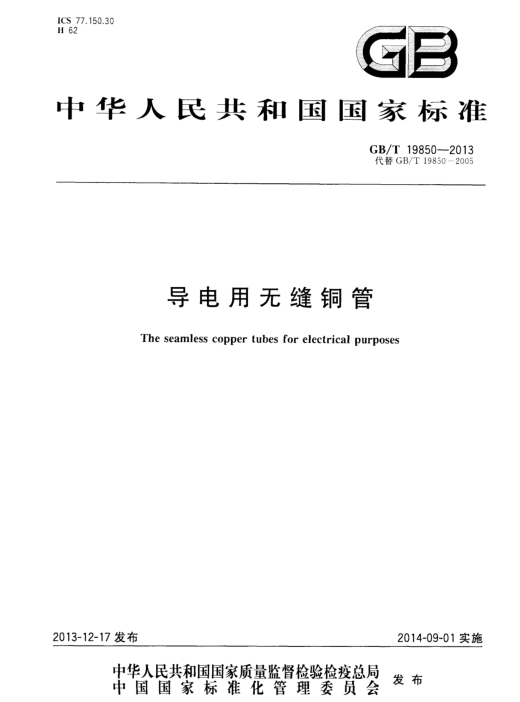 ICS 77.150.30
H 62

GB

中华人民共和国国家标准

GB/T 19850—2013
代替 GB/T 19850—2005

导电用无缝铜管

The seamless copper tubes for electrical purposes

2013-12-17 发布

2014-09-01 实施

中华人民共和国国家质量监督检验检疫总局
中国国家标准化管理委员会
发布